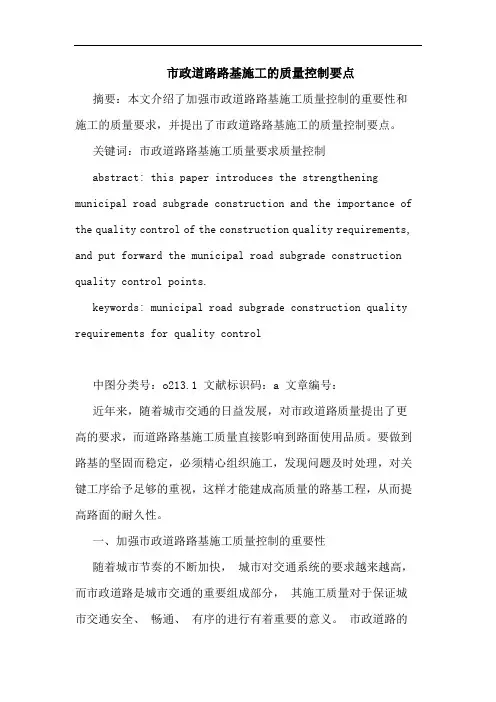 市政道路路基施工的质量控制要点

摘要：本文介绍了加强市政道路路基施工质量控制的重要性和施工的质量要求，并提出了市政道路路基施工的质量控制要点。

关键词：市政道路路基施工质量要求质量控制

abstract: this paper introduces the strengthening municipal road subgrade construction and the importance of the quality control of the construction quality requirements, and put forward the municipal road subgrade construction quality control points.

keywords: municipal road subgrade construction quality requirements for quality control

中图分类号：o213.1 文献标识码：a 文章编号：

近年来，随着城市交通的日益发展，对市政道路质量提出了更高的要求，而道路路基施工质量直接影响到路面使用品质。要做到路基的坚固而稳定，必须精心组织施工，发现问题及时处理，对关键工序给予足够的重视，这样才能建成高质量的路基工程，从而提高路面的耐久性。

一、加强市政道路路基施工质量控制的重要性

随着城市节奏的不断加快，城市对交通系统的要求越来越高，而市政道路是城市交通的重要组成部分，其施工质量对于保证城市交通安全、畅通、有序的进行有着重要的意义。市政道路的